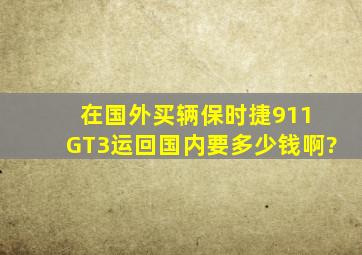 在国外买辆保时捷911 GT3运回国内要多少钱啊?